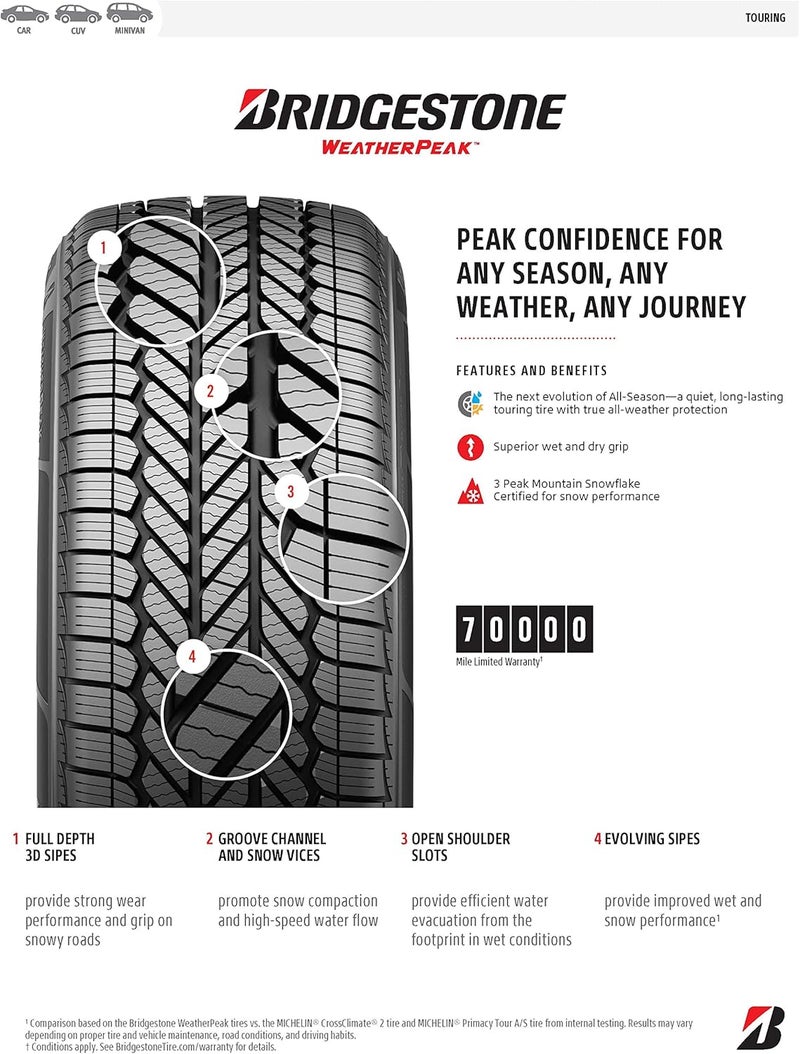 CAR CUV MINIVAN

TOURING

BRIDGESTONE
WEATHERPEAK™

1

2

3

4

PEAK CONFIDENCE FOR ANY SEASON, ANY WEATHER, ANY JOURNEY

FEATURES AND BENEFITS

The next evolution of All-Season—a quiet, long-lasting touring tire with true all-weather protection

Superior wet and dry grip

3 Peak Mountain Snowflake Certified for snow performance

70000
Mile Limited Warranty†

1 FULL DEPTH 3D SIPES

provide strong wear performance and grip on snowy roads

2 GROOVE CHANNEL AND SNOW VICES

promote snow compaction and high-speed water flow

3 OPEN SHOULDER SLOTS

provide efficient water evacuation from the footprint in wet conditions

4 EVOLVING SIPES

provide improved wet and snow performance¹

¹ Comparison based on the Bridgestone WeatherPeak tires vs. the MICHELIN® CrossClimate® 2 tire and MICHELIN® Primacy Tour A/S tire from internal testing. Results may vary depending on proper tire and vehicle maintenance, road conditions, and driving habits.
† Conditions apply. See BridgestoneTire.com/warranty for details.